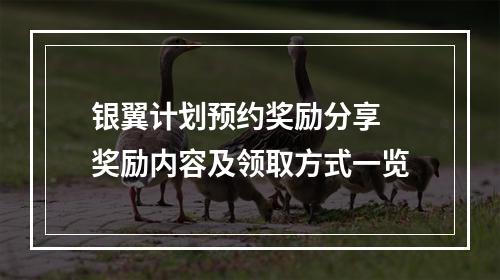 银翼计划预约奖励分享
奖励内容及领取方式一览